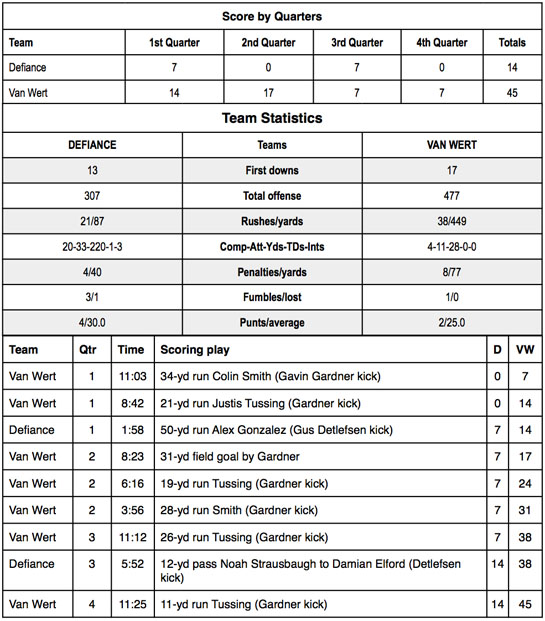 Score by Quarters

| Team | 1st Quarter | 2nd Quarter | 3rd Quarter | 4th Quarter | Totals |
|---|---|---|---|---|---|
| Defiance | 7 | 0 | 7 | 0 | 14 |
| Van Wert | 14 | 17 | 7 | 7 | 45 |

Team Statistics

| DEFIANCE | Teams | VAN WERT |
|---|---|---|
| 13 | First downs | 17 |
| 307 | Total offense | 477 |
| 21/87 | Rushes/yards | 38/449 |
| 20-33-220-1-3 | Comp-Att-Yds-TDs-Ints | 4-11-28-0-0 |
| 4/40 | Penalties/yards | 8/77 |
| 3/1 | Fumbles/lost | 1/0 |
| 4/30.0 | Punts/average | 2/25.0 |

| Team | Qtr | Time | Scoring play | D | VW |
|---|---|---|---|---|---|
| Van Wert | 1 | 11:03 | 34-yd run Colin Smith (Gavin Gardner kick) | 0 | 7 |
| Van Wert | 1 | 8:42 | 21-yd run Justis Tussing (Gardner kick) | 0 | 14 |
| Defiance | 1 | 1:58 | 50-yd run Alex Gonzalez (Gus Detlefsen kick) | 7 | 14 |
| Van Wert | 2 | 8:23 | 31-yd field goal by Gardner | 7 | 17 |
| Van Wert | 2 | 6:16 | 19-yd run Tussing (Gardner kick) | 7 | 24 |
| Van Wert | 2 | 3:56 | 28-yd run Smith (Gardner kick) | 7 | 31 |
| Van Wert | 3 | 11:12 | 26-yd run Tussing (Gardner kick) | 7 | 38 |
| Defiance | 3 | 5:52 | 12-yd pass Noah Strausbaugh to Damian Elford (Detlefsen kick) | 14 | 38 |
| Van Wert | 4 | 11:25 | 11-yd run Tussing (Gardner kick) | 14 | 45 |